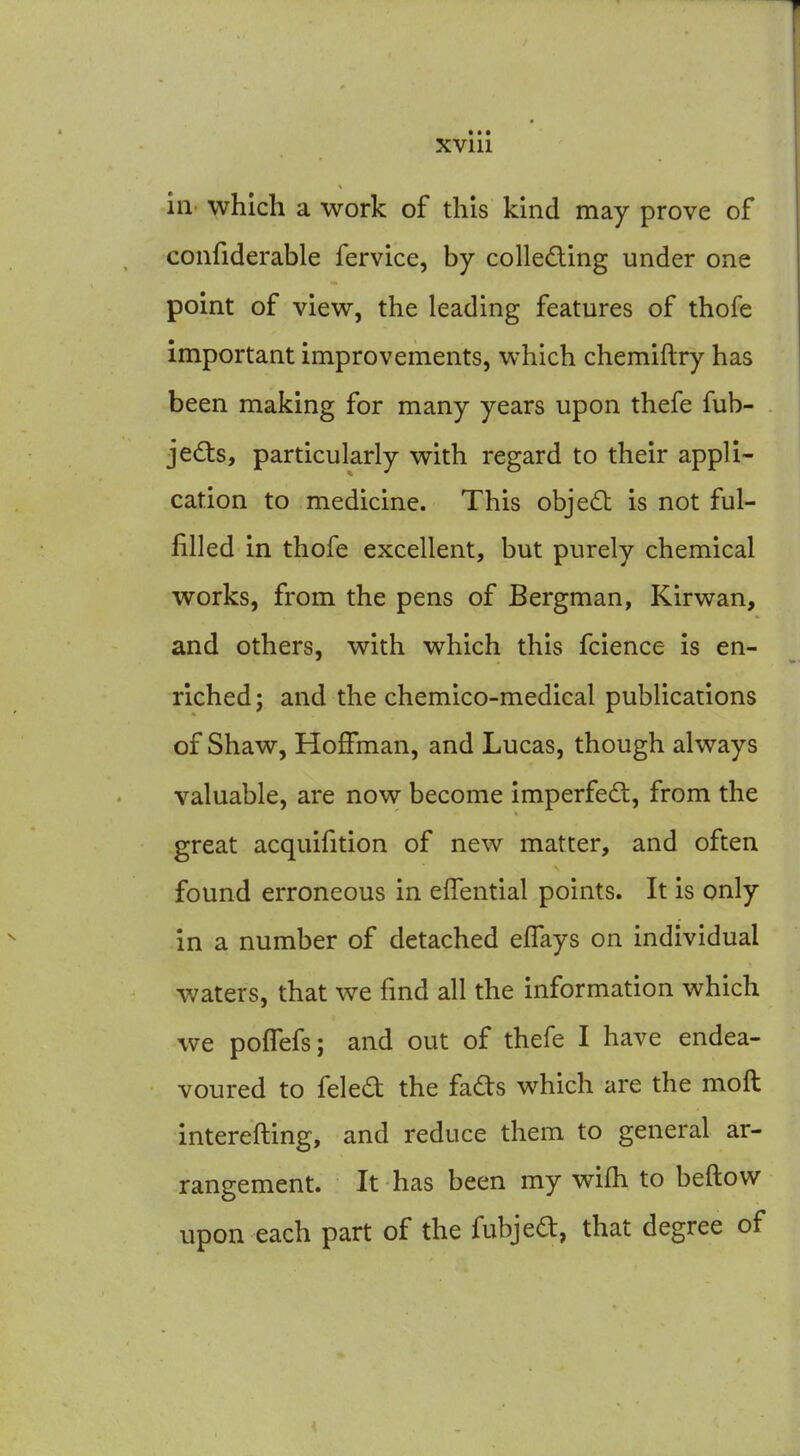 xviii

in which a work of this kind may prove of confiderable fervice, by collecting under one point of view, the leading features of thofe important improvements, which chemiftry has been making for many years upon thefe fubjects, particularly with regard to their application to medicine. This object is not fulfilled in thofe excellent, but purely chemical works, from the pens of Bergman, Kirwan, and others, with which this fcience is enriched; and the chemico-medical publications of Shaw, Hoffman, and Lucas, though always valuable, are now become imperfect, from the great acquifition of new matter, and often found erroneous in effential points. It is only in a number of detached effays on individual waters, that we find all the information which we poffefs; and out of thefe I have endeavoured to felect the facts which are the moft interefting, and reduce them to general arrangement. It has been my wifh to beftow upon each part of the fubject, that degree of